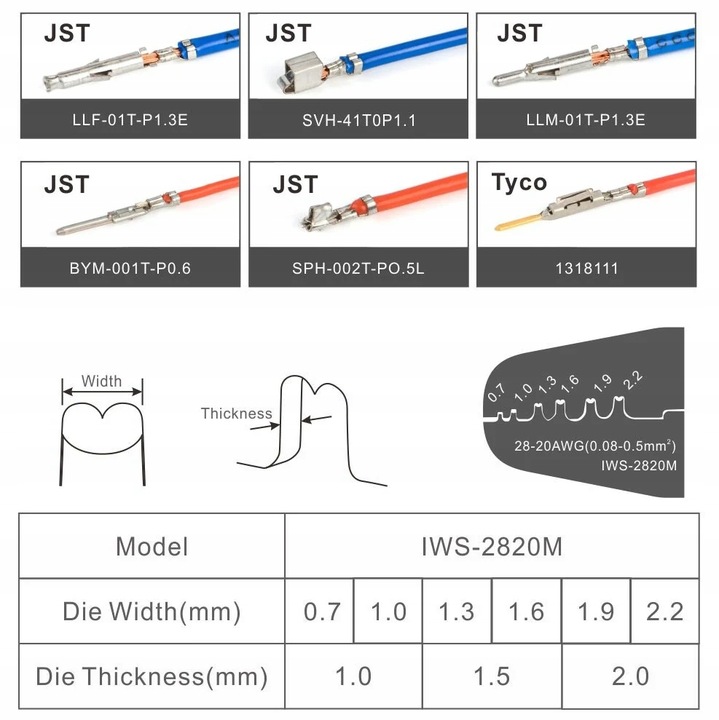 JST
LLF-01T-P1.3E

JST
SVH-41T0P1.1

JST
LLM-01T-P1.3E

JST
BYM-001T-P0.6

JST
SPH-002T-PO.5L

Tyco
1318111

Width

Thickness

0.7 1.0 1.3 1.6 1.9 2.2
28-20AWG(0.08-0.5mm$^2$)
IWS-2820M

| Model | IWS-2820M | | | | | |
|---|---|---|---|---|---|---|
| Die Width(mm) | 0.7 | 1.0 | 1.3 | 1.6 | 1.9 | 2.2 |
| Die Thickness(mm) | 1.0 | | 1.5 | | 2.0 | |